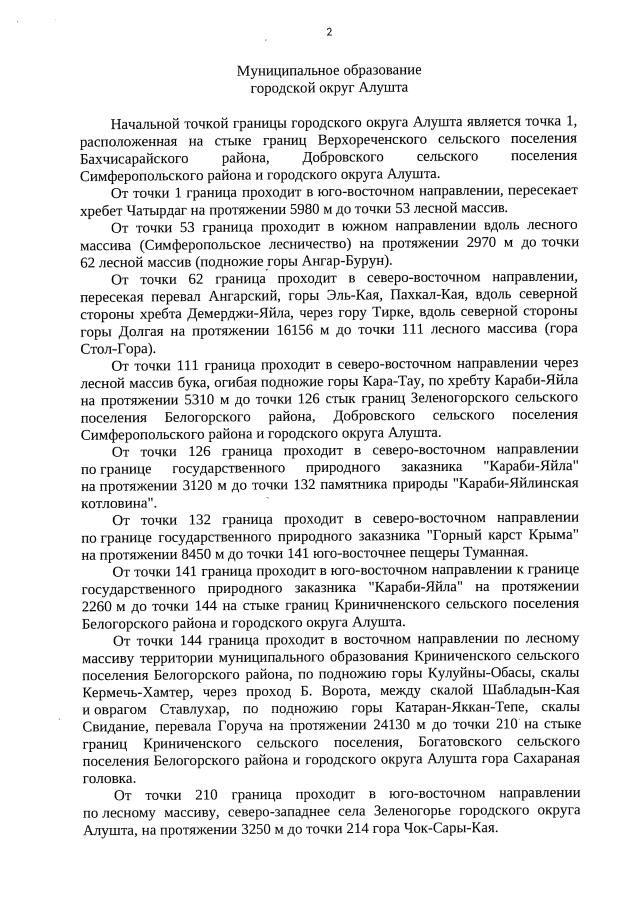 2

Муниципальное образование
городской округ Алушта

Начальной точкой границы городского округа Алушта является точка 1, расположенная на стыке границ Верхореченского сельского поселения Бахчисарайского района, Добровского сельского поселения Симферопольского района и городского округа Алушта.

От точки 1 граница проходит в юго-восточном направлении, пересекает хребет Чатырдаг на протяжении 5980 м до точки 53 лесной массив.

От точки 53 граница проходит в южном направлении вдоль лесного массива (Симферопольское лесничество) на протяжении 2970 м до точки 62 лесной массив (подножие горы Ангар-Бурун).

От точки 62 граница проходит в северо-восточном направлении, пересекая перевал Ангарский, горы Эль-Кая, Пахкал-Кая, вдоль северной стороны хребта Демерджи-Яйла, через гору Тирке, вдоль северной стороны горы Долгая на протяжении 16156 м до точки 111 лесного массива (гора Стол-Гора).

От точки 111 граница проходит в северо-восточном направлении через лесной массив бука, огибая подножие горы Кара-Тау, по хребту Караби-Яйла на протяжении 5310 м до точки 126 стык границ Зеленогорского сельского поселения Белогорского района, Добровского сельского поселения Симферопольского района и городского округа Алушта.

От точки 126 граница проходит в северо-восточном направлении по границе государственного природного заказника "Караби-Яйла" на протяжении 3120 м до точки 132 памятника природы "Караби-Яйлинская котловина".

От точки 132 граница проходит в северо-восточном направлении по границе государственного природного заказника "Горный карст Крыма" на протяжении 8450 м до точки 141 юго-восточнее пещеры Туманная.

От точки 141 граница проходит в юго-восточном направлении к границе государственного природного заказника "Караби-Яйла" на протяжении 2260 м до точки 144 на стыке границ Криничненского сельского поселения Белогорского района и городского округа Алушта.

От точки 144 граница проходит в восточном направлении по лесному массиву территории муниципального образования Криниченского сельского поселения Белогорского района, по подножию горы Кулуйны-Обасы, скалы Кермечь-Хамтер, через проход Б. Ворота, между скалой Шабладын-Кая и оврагом Ставлухар, по подножию горы Катаран-Яккан-Тепе, скалы Свидание, перевала Горуча на протяжении 24130 м до точки 210 на стыке границ Криниченского сельского поселения, Богатовского сельского поселения Белогорского района и городского округа Алушта гора Сахараная головка.

От точки 210 граница проходит в юго-восточном направлении по лесному массиву, северо-западнее села Зеленогорье городского округа Алушта, на протяжении 3250 м до точки 214 гора Чок-Сары-Кая.